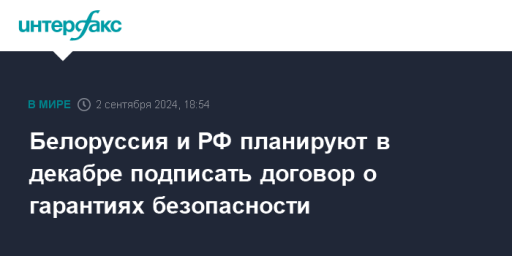 интерфакс

В МИРЕ 2 сентября 2024, 18:54

Белоруссия и РФ планируют в декабре подписать договор о гарантиях безопасности